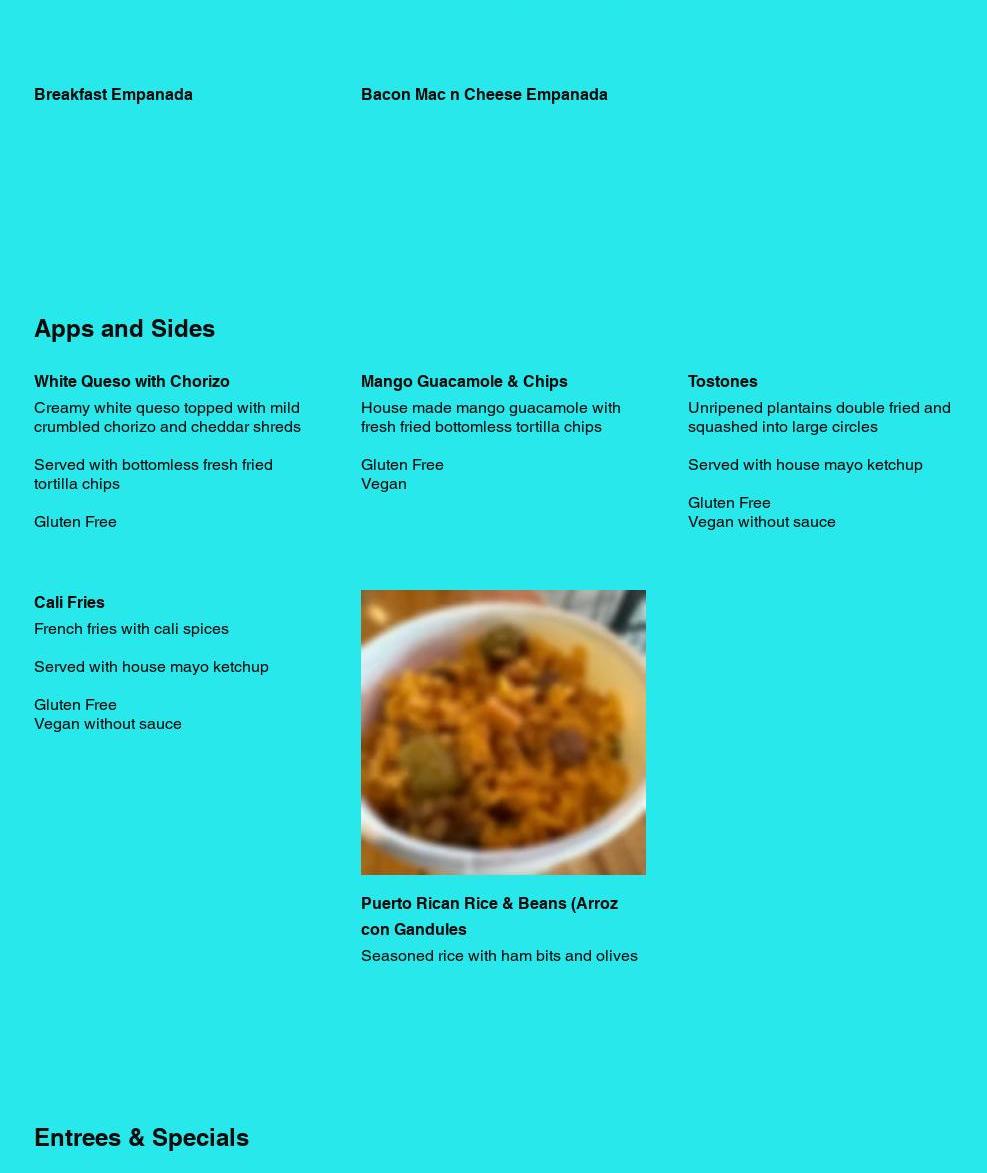 Breakfast Empanada

Bacon Mac n Cheese Empanada

Apps and Sides

White Queso with Chorizo
Creamy white queso topped with mild crumbled chorizo and cheddar shreds

Served with bottomless fresh fried tortilla chips

Gluten Free

Mango Guacamole & Chips
House made mango guacamole with fresh fried bottomless tortilla chips

Gluten Free
Vegan

Tostones
Unripened plantains double fried and squashed into large circles

Served with house mayo ketchup

Gluten Free
Vegan without sauce

Cali Fries
French fries with cali spices

Served with house mayo ketchup

Gluten Free
Vegan without sauce

Puerto Rican Rice & Beans (Arroz con Gandules
Seasoned rice with ham bits and olives

Entrees & Specials